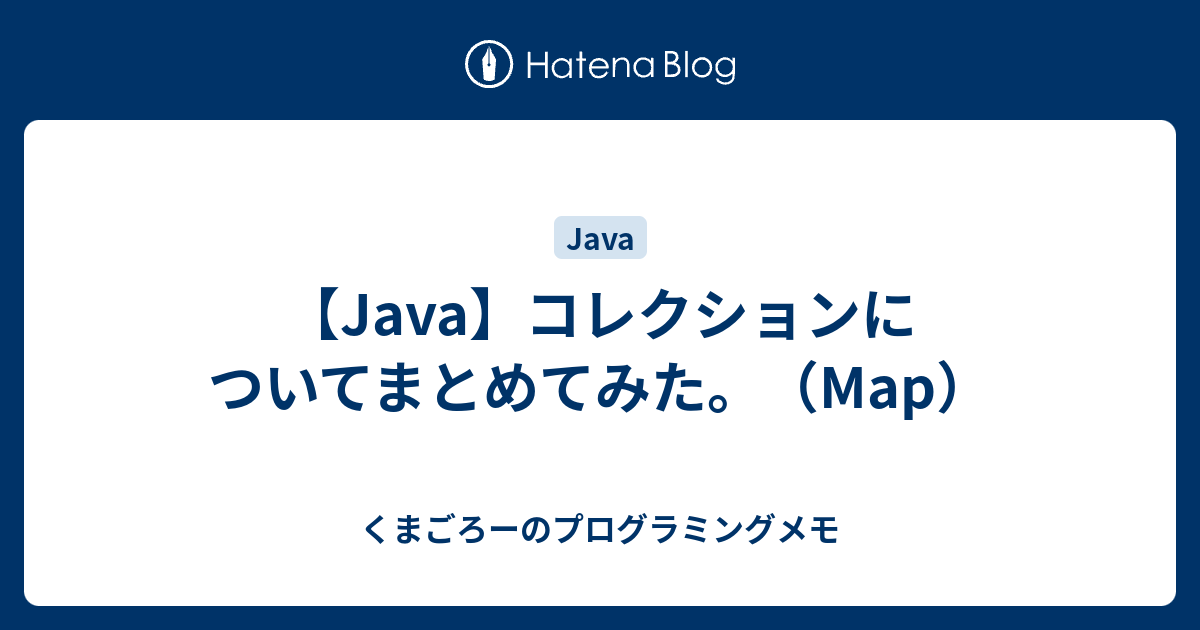 Hatena Blog

Java

【Java】コレクションについてまとめてみた。（Map）

くまごろーのプログラミングメモ